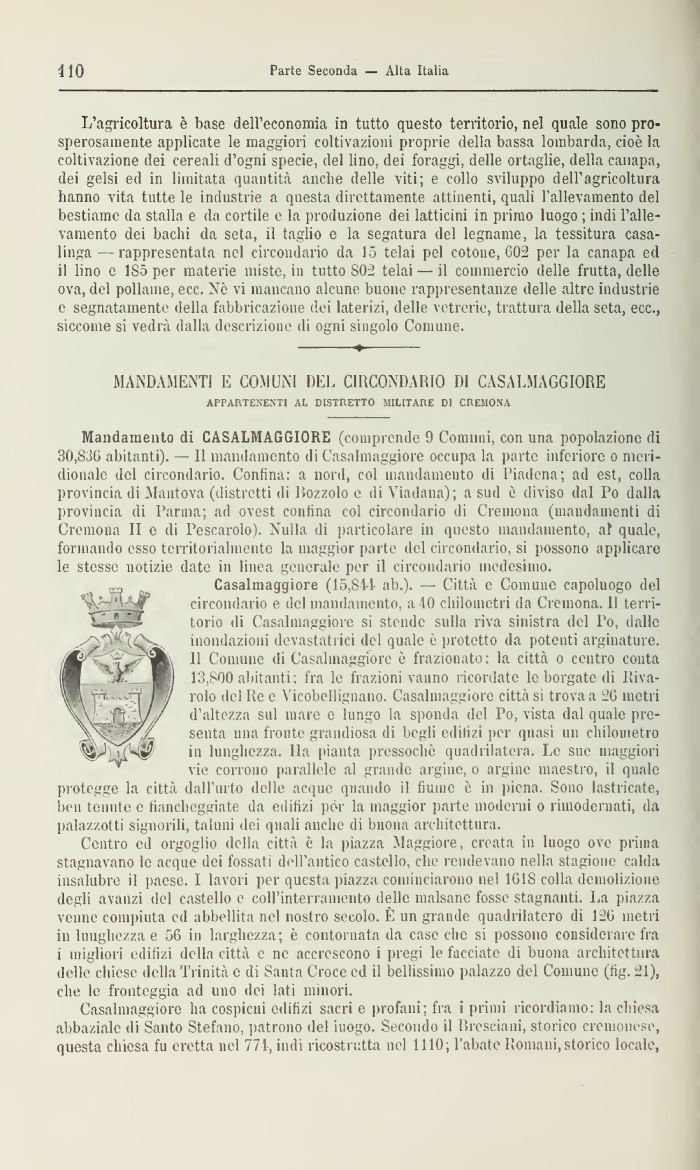 110 Parte Seconda — Alta Italia

L'agricoltura è base dell'economia in tutto questo territorio, nel quale sono prosperosamente applicate le maggiori coltivazioni proprie della bassa lombarda, cioè la coltivazione dei cereali d'ogni specie, del lino, dei foraggi, delle ortaglie, della canapa, dei gelsi ed in limitata quantità anche delle viti; e collo sviluppo dell'agricoltura hanno vita tutte le industrie a questa direttamente attinenti, quali l'allevamento del bestiame da stalla e da cortile e la produzione dei latticini in primo luogo; indi l'allevamento dei bachi da seta, il taglio e la segatura del legname, la tessitura casalinga — rappresentata nel circondario da 15 telai pel cotone, 602 per la canapa ed il lino e 185 per materie miste, in tutto 802 telai — il commercio delle frutta, delle ova, del pollame, ecc. Nè vi mancano alcune buone rappresentanze delle altre industrie e segnatamente della fabbricazione dei laterizi, delle vetrerie, trattura della seta, ecc., siccome si vedrà dalla descrizione di ogni singolo Comune.

MANDAMENTI E COMUNI DEL CIRCONDARIO DI CASALMAGGIORE
APPARTENENTI AL DISTRETTO MILITARE DI CREMONA

Mandamento di CASALMAGGIORE (comprende 9 Comuni, con una popolazione di 30,836 abitanti). — Il mandamento di Casalmaggiore occupa la parte inferiore o meridionale del circondario. Confina: a nord, col mandamento di Piadena; ad est, colla provincia di Mantova (distretti di Bozzolo e di Viadana); a sud è diviso dal Po dalla provincia di Parma; ad ovest confina col circondario di Cremona (mandamenti di Cremona II e di Pescarolo). Nulla di particolare in questo mandamento, al quale, formando esso territorialmente la maggior parte del circondario, si possono applicare le stesse notizie date in linea generale per il circondario medesimo.

Casalmaggiore (15,844 ab.). — Città e Comune capoluogo del circondario e del mandamento, a 40 chilometri da Cremona. Il territorio di Casalmaggiore si stende sulla riva sinistra del Po, dalle inondazioni devastatrici del quale è protetto da potenti arginature. Il Comune di Casalmaggiore è frazionato: la città o centro conta 13,800 abitanti; fra le frazioni vanno ricordate le borgate di Rivarolo del Re e Vicobellignano. Casalmaggiore città si trova a 26 metri d'altezza sul mare e lungo la sponda del Po, vista dal quale presenta una fronte grandiosa di begli edifizi per quasi un chilometro in lunghezza. Ha pianta pressochè quadrilatera. Le sue maggiori vie corrono parallele al grande argine, o argine maestro, il quale protegge la città dall'urto delle acque quando il fiume è in piena. Sono lastricate, ben tenute e fiancheggiate da edifizi per la maggior parte moderni o rimodernati, da palazzotti signorili, taluni dei quali anche di buona architettura.

Centro ed orgoglio della città è la piazza Maggiore, creata in luogo ove prima stagnavano le acque dei fossati dell'antico castello, che rendevano nella stagione calda insalubre il paese. I lavori per questa piazza cominciarono nel 1618 colla demolizione degli avanzi del castello e coll'interramento delle malsane fosse stagnanti. La piazza venne compiuta ed abbellita nel nostro secolo. È un grande quadrilatero di 126 metri in lunghezza e 56 in larghezza; è contornata da case che si possono considerare fra i migliori edifizi della città e ne accrescono i pregi le facciate di buona architettura delle chiese della Trinità e di Santa Croce ed il bellissimo palazzo del Comune (fig. 21), che le fronteggia ad uno dei lati minori.

Casalmaggiore ha cospicui edifizi sacri e profani; fra i primi ricordiamo: la chiesa abbaziale di Santo Stefano, patrono del luogo. Secondo il Bresciani, storico cremonese, questa chiesa fu eretta nel 774, indi ricostrutta nel 1110; l'abate Romani, storico locale,